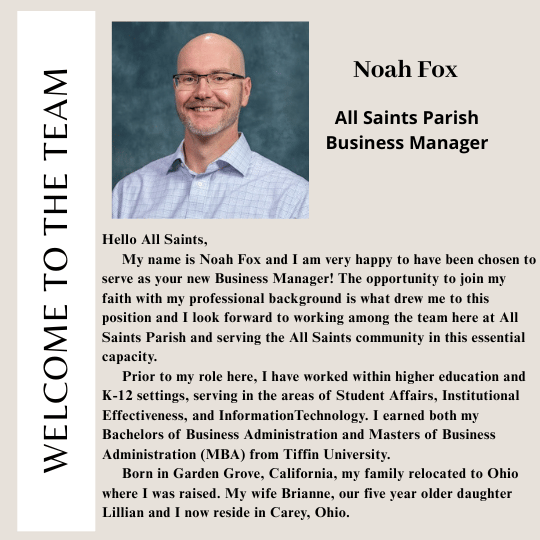 WELCOME TO THE TEAM

Noah Fox

All Saints Parish Business Manager

Hello All Saints,

My name is Noah Fox and I am very happy to have been chosen to serve as your new Business Manager! The opportunity to join my faith with my professional background is what drew me to this position and I look forward to working among the team here at All Saints Parish and serving the All Saints community in this essential capacity.

Prior to my role here, I have worked within higher education and K-12 settings, serving in the areas of Student Affairs, Institutional Effectiveness, and InformationTechnology. I earned both my Bachelors of Business Administration and Masters of Business Administration (MBA) from Tiffin University.

Born in Garden Grove, California, my family relocated to Ohio where I was raised. My wife Brianne, our five year older daughter Lillian and I now reside in Carey, Ohio.